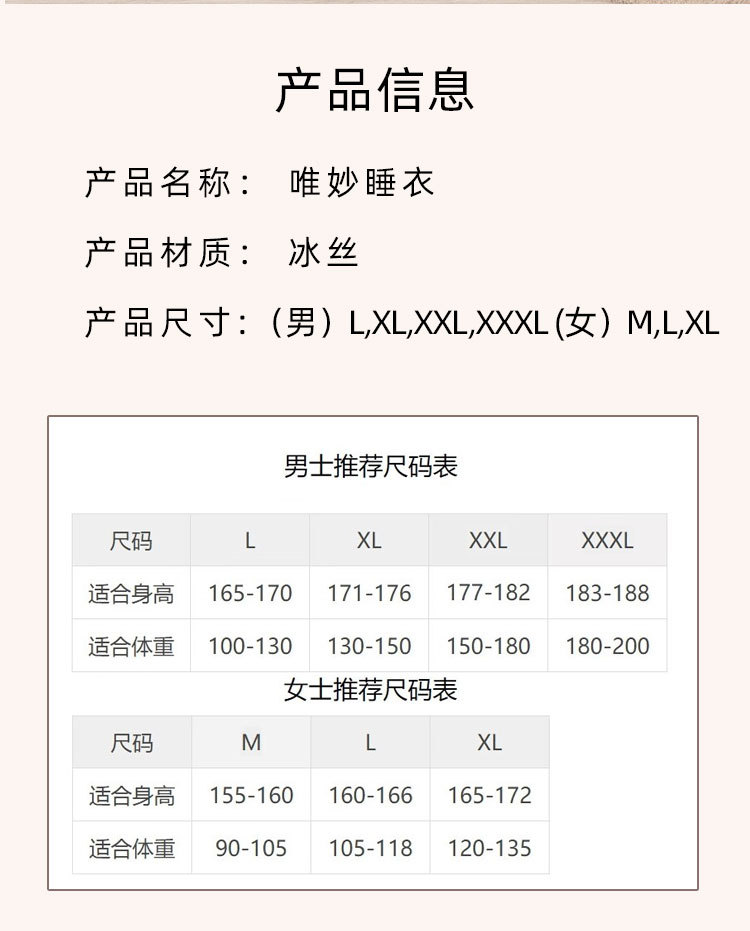 产品信息

产品名称： 唯妙睡衣

产品材质： 冰丝

产品尺寸：（男）L,XL,XXL,XXXL (女）M,L,XL

男士推荐尺码表

| 尺码 | L | XL | XXL | XXXL |
|---|---|---|---|---|
| 适合身高 | 165-170 | 171-176 | 177-182 | 183-188 |
| 适合体重 | 100-130 | 130-150 | 150-180 | 180-200 |

女士推荐尺码表

| 尺码 | M | L | XL |
|---|---|---|---|
| 适合身高 | 155-160 | 160-166 | 165-172 |
| 适合体重 | 90-105 | 105-118 | 120-135 |